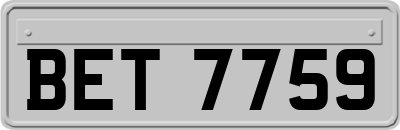 BET 7759